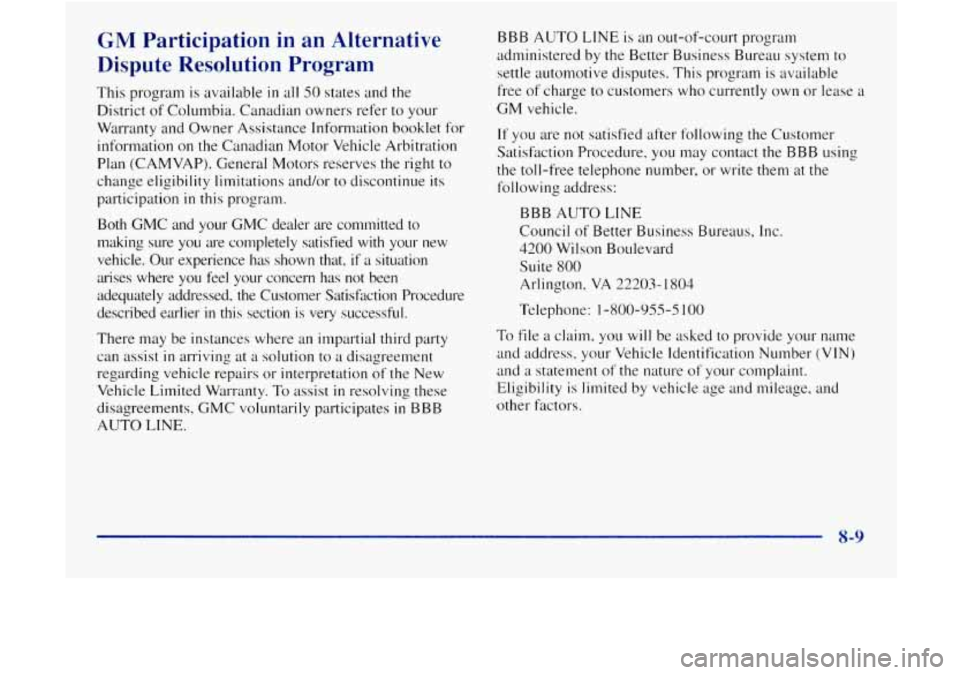 GM Participation in an Alternative Dispute Resolution Program

This program is available in all 50 states and the District of Columbia. Canadian owners refer to your Warranty and Owner Assistance Information booklet for information on the Canadian Motor Vehicle Arbitration Plan (CAMVAP). General Motors reserves the right to change eligibility limitations and/or to discontinue its participation in this program.

Both GMC and your GMC dealer are committed to making sure you are completely satisfied with your new vehicle. Our experience has shown that, if a situation arises where you feel your concern has not been adequately addressed, the Customer Satisfaction Procedure described earlier in this section is very successful.

There may be instances where an impartial third party can assist in arriving at a solution to a disagreement regarding vehicle repairs or interpretation of the New Vehicle Limited Warranty. To assist in resolving these disagreements, GMC voluntarily participates in BBB AUTO LINE.

BBB AUTO LINE is an out-of-court program administered by the Better Business Bureau system to settle automotive disputes. This program is available free of charge to customers who currently own or lease a GM vehicle.

If you are not satisfied after following the Customer Satisfaction Procedure, you may contact the BBB using the toll-free telephone number, or write them at the following address:

BBB AUTO LINE
Council of Better Business Bureaus, Inc.
4200 Wilson Boulevard
Suite 800
Arlington, VA 22203-1804

Telephone: 1-800-955-5100

To file a claim, you will be asked to provide your name and address, your Vehicle Identification Number (VIN) and a statement of the nature of your complaint. Eligibility is limited by vehicle age and mileage, and other factors.

8-9

carmanualsonline.info